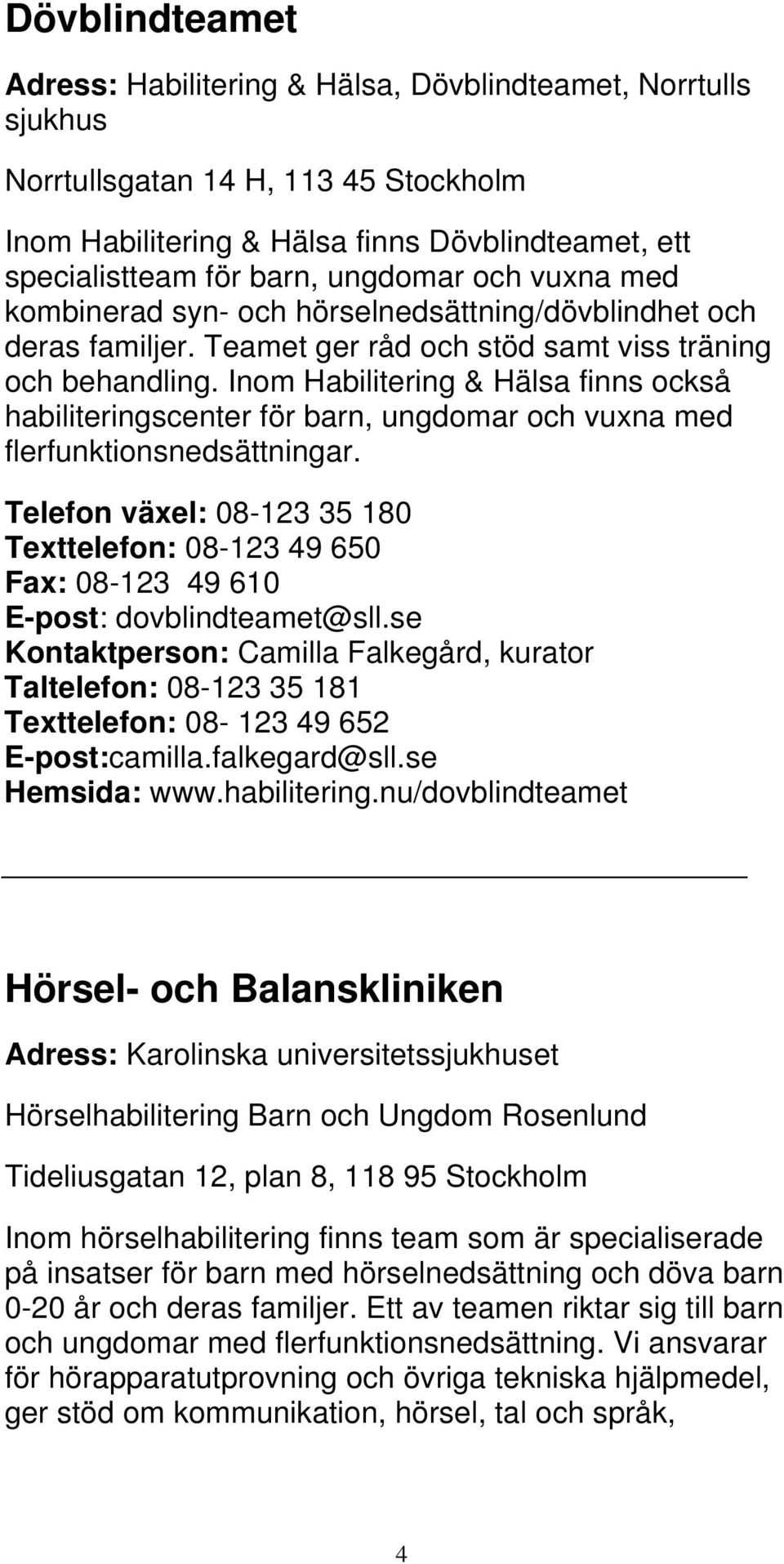 Dövblindteamet

Adress: Habilitering & Hälsa, Dövblindteamet, Norrtulls sjukhus

Norrtullsgatan 14 H, 113 45 Stockholm

Inom Habilitering & Hälsa finns Dövblindteamet, ett specialistteam för barn, ungdomar och vuxna med kombinerad syn- och hörselnedsättning/dövblindhet och deras familjer. Teamet ger råd och stöd samt viss träning och behandling. Inom Habilitering & Hälsa finns också habiliteringscenter för barn, ungdomar och vuxna med flerfunktionsnedsättningar.

Telefon växel: 08-123 35 180
Texttelefon: 08-123 49 650
Fax: 08-123 49 610
E-post: dovblindteamet@sll.se
Kontaktperson: Camilla Falkegård, kurator
Taltelefon: 08-123 35 181
Texttelefon: 08- 123 49 652
E-post:camilla.falkegard@sll.se
Hemsida: www.habilitering.nu/dovblindteamet

Hörsel- och Balanskliniken

Adress: Karolinska universitetssjukhuset

Hörselhabilitering Barn och Ungdom Rosenlund

Tideliusgatan 12, plan 8, 118 95 Stockholm

Inom hörselhabilitering finns team som är specialiserade på insatser för barn med hörselnedsättning och döva barn 0-20 år och deras familjer. Ett av teamen riktar sig till barn och ungdomar med flerfunktionsnedsättning. Vi ansvarar för hörapparatutprovning och övriga tekniska hjälpmedel, ger stöd om kommunikation, hörsel, tal och språk,

4